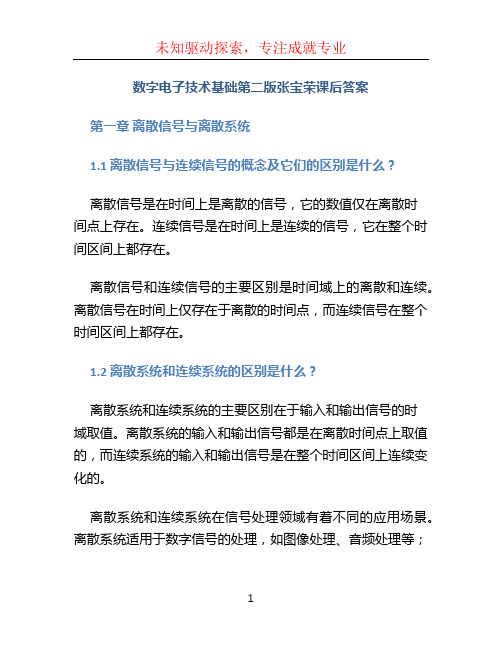 未知驱动探索，专注成就专业

数字电子技术基础第二版张宝荣课后答案

第一章 离散信号与离散系统

1.1 离散信号与连续信号的概念及它们的区别是什么？

离散信号是在时间上是离散的信号，它的数值仅在离散时间点上存在。连续信号是在时间上是连续的信号，它在整个时间区间上都存在。

离散信号和连续信号的主要区别是时间域上的离散和连续。离散信号在时间上仅存在于离散的时间点，而连续信号在整个时间区间上都存在。

1.2 离散系统和连续系统的区别是什么？

离散系统和连续系统的主要区别在于输入和输出信号的时域取值。离散系统的输入和输出信号都是在离散时间点上取值的，而连续系统的输入和输出信号是在整个时间区间上连续变化的。

离散系统和连续系统在信号处理领域有着不同的应用场景。离散系统适用于数字信号的处理，如图像处理、音频处理等；

1